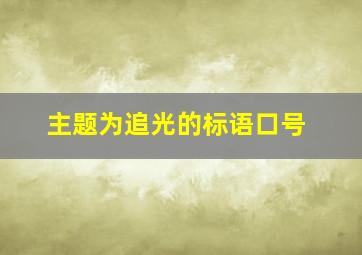 主题为追光的标语口号